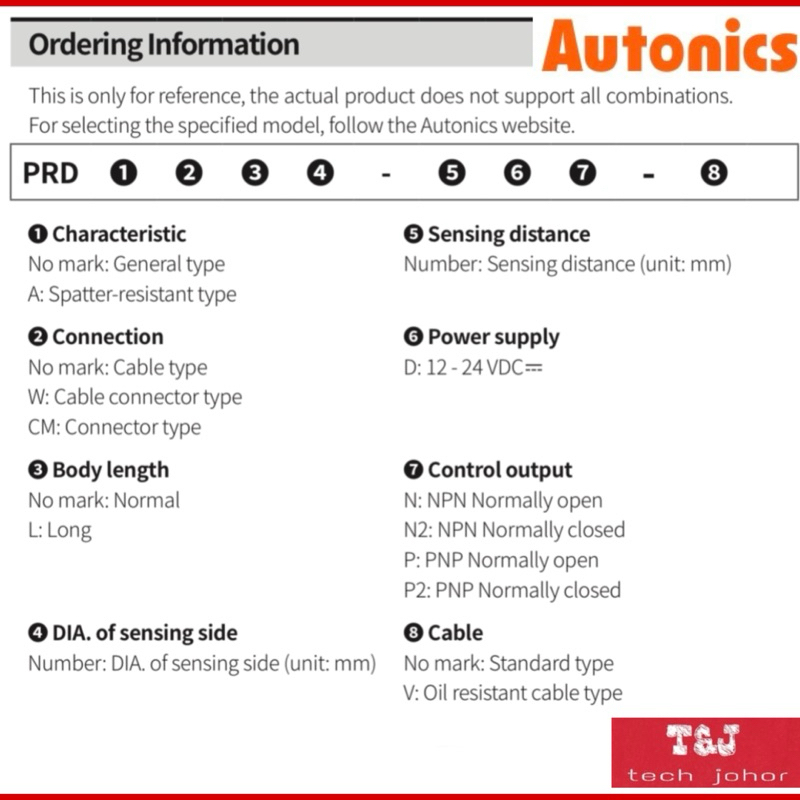 Ordering Information

Autonics

This is only for reference, the actual product does not support all combinations. For selecting the specified model, follow the Autonics website.

PRD ❶ ❷ ❸ ❹ - ❺ ❻ ❼ - ❽

❶ Characteristic
No mark: General type
A: Spatter-resistant type

❷ Connection
No mark: Cable type
W: Cable connector type
CM: Connector type

❸ Body length
No mark: Normal
L: Long

❹ DIA. of sensing side
Number: DIA. of sensing side (unit: mm)

❺ Sensing distance
Number: Sensing distance (unit: mm)

❻ Power supply
D: 12 - 24 VDC⎓

❼ Control output
N: NPN Normally open
N2: NPN Normally closed
P: PNP Normally open
P2: PNP Normally closed

❽ Cable
No mark: Standard type
V: Oil resistant cable type

T&J
tech johor